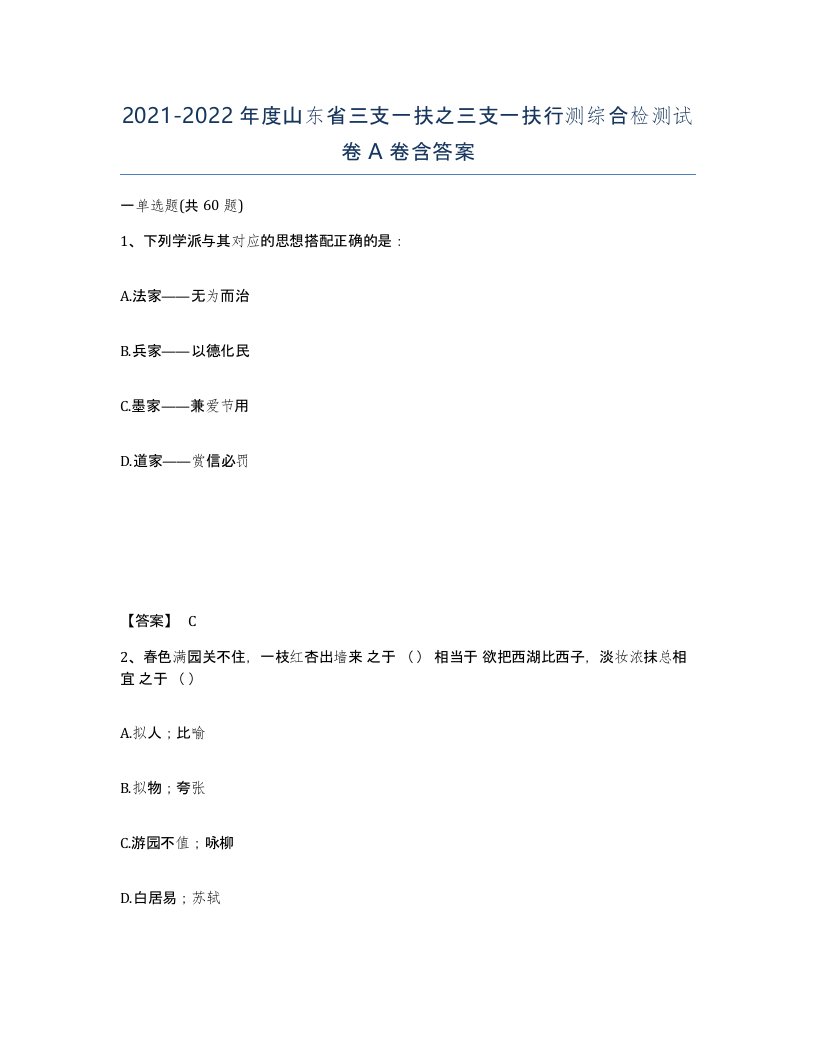 2021-2022年度山东省三支一扶之三支一扶行测综合检测试卷A卷含答案

一单选题(共60题)

1、下列学派与其对应的思想搭配正确的是：

A.法家——无为而治

B.兵家——以德化民

C.墨家——兼爱节用

D.道家——赏信必罚

【答案】 C

2、春色满园关不住，一枝红杏出墙来 之于 （） 相当于 欲把西湖比西子，淡妆浓抹总相宜 之于 （）

A.拟人；比喻

B.拟物；夸张

C.游园不值；咏柳

D.白居易；苏轼